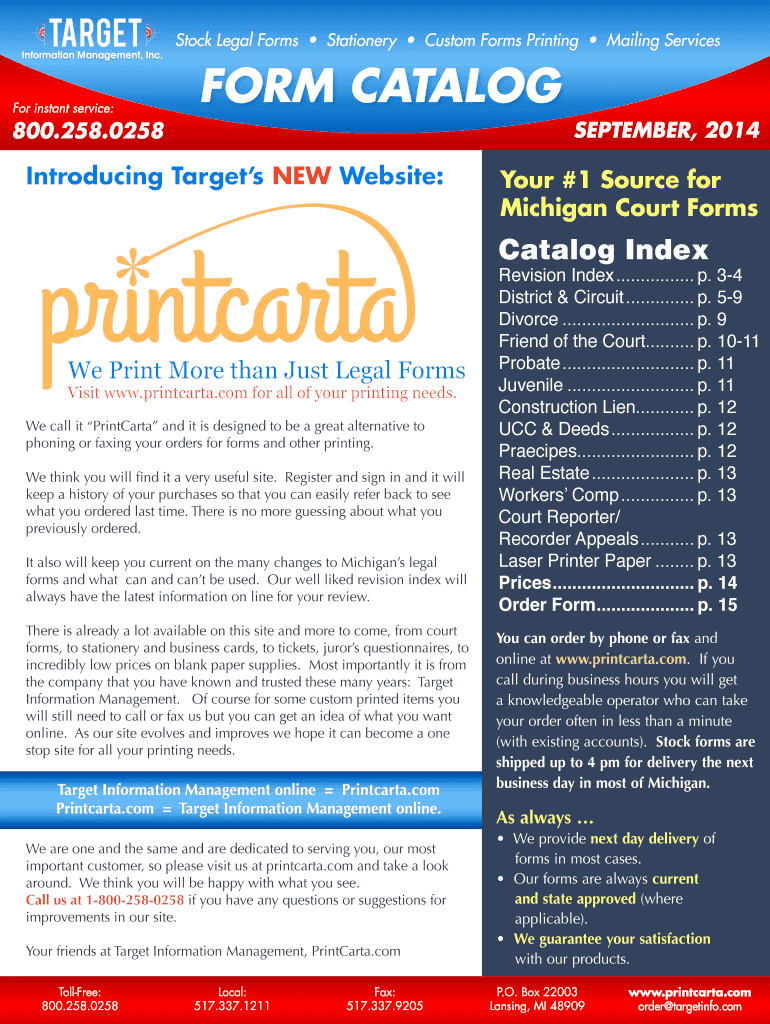 TARGET
Information Management, Inc.

Stock Legal Forms • Stationery • Custom Forms Printing • Mailing Services

FORM CATALOG

For instant service:

800.258.0258

SEPTEMBER, 2014

Introducing Target's NEW Website:

printcarta

We Print More than Just Legal Forms
Visit www.printcarta.com for all of your printing needs.

We call it "PrintCarta" and it is designed to be a great alternative to phoning or faxing your orders for forms and other printing.

We think you will find it a very useful site. Register and sign in and it will keep a history of your purchases so that you can easily refer back to see what you ordered last time. There is no more guessing about what you previously ordered.

It also will keep you current on the many changes to Michigan's legal forms and what can and can't be used. Our well liked revision index will always have the latest information on line for your review.

There is already a lot available on this site and more to come, from court forms, to stationery and business cards, to tickets, juror's questionnaires, to incredibly low prices on blank paper supplies. Most importantly it is from the company that you have known and trusted these many years: Target Information Management. Of course for some custom printed items you will still need to call or fax us but you can get an idea of what you want online. As our site evolves and improves we hope it can become a one stop site for all your printing needs.

Target Information Management online = Printcarta.com
Printcarta.com = Target Information Management online.

We are one and the same and are dedicated to serving you, our most important customer, so please visit us at printcarta.com and take a look around. We think you will be happy with what you see. Call us at 1-800-258-0258 if you have any questions or suggestions for improvements in our site.

Your friends at Target Information Management, PrintCarta.com

Your #1 Source for Michigan Court Forms

Catalog Index
Revision Index p. 3-4
District & Circuit p. 5-9
Divorce p. 9
Friend of the Court p. 10-11
Probate p. 11
Juvenile p. 11
Construction Lien p. 12
UCC & Deeds p. 12
Praecipes p. 12
Real Estate p. 13
Workers' Comp p. 13
Court Reporter/
Recorder Appeals p. 13
Laser Printer Paper p. 13
Prices p. 14
Order Form p. 15

You can order by phone or fax and online at www.printcarta.com. If you call during business hours you will get a knowledgeable operator who can take your order often in less than a minute (with existing accounts). Stock forms are shipped up to 4 pm for delivery the next business day in most of Michigan.

As always ...
• We provide next day delivery of forms in most cases.
• Our forms are always current and state approved (where applicable).
• We guarantee your satisfaction with our products.

Toll-Free:
800.258.0258

Local:
517.337.1211

Fax:
517.337.9205

P.O. Box 22003
Lansing, MI 48909

www.printcarta.com
order@targetinfo.com